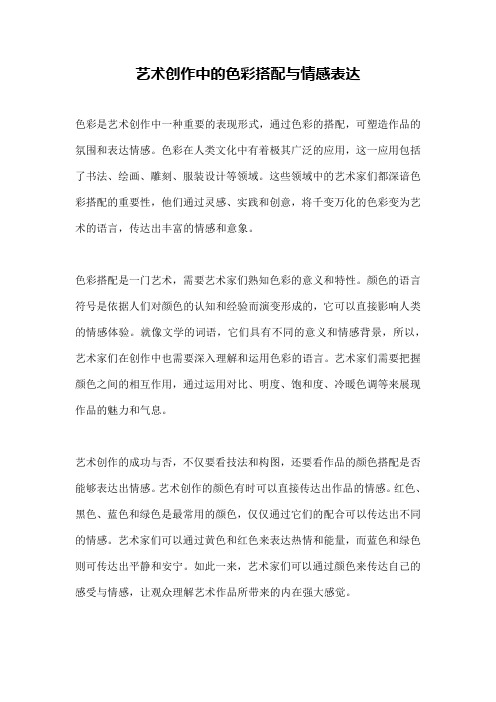 艺术创作中的色彩搭配与情感表达

色彩是艺术创作中一种重要的表现形式，通过色彩的搭配，可塑造作品的氛围和表达情感。色彩在人类文化中有着极其广泛的应用，这一应用包括了书法、绘画、雕刻、服装设计等领域。这些领域中的艺术家们都深谙色彩搭配的重要性，他们通过灵感、实践和创意，将千变万化的色彩变为艺术的语言，传达出丰富的情感和意象。

色彩搭配是一门艺术，需要艺术家们熟知色彩的意义和特性。颜色的语言符号是依据人们对颜色的认知和经验而演变形成的，它可以直接影响人类的情感体验。就像文学的词语，它们具有不同的意义和情感背景，所以，艺术家们在创作中也需要深入理解和运用色彩的语言。艺术家们需要把握颜色之间的相互作用，通过运用对比、明度、饱和度、冷暖色调等来展现作品的魅力和气息。

艺术创作的成功与否，不仅要看技法和构图，还要看作品的颜色搭配是否能够表达出情感。艺术创作的颜色有时可以直接传达出作品的情感。红色、黑色、蓝色和绿色是最常用的颜色，仅仅通过它们的配合可以传达出不同的情感。艺术家们可以通过黄色和红色来表达热情和能量，而蓝色和绿色则可传达出平静和安宁。如此一来，艺术家们可以通过颜色来传达自己的感受与情感，让观众理解艺术作品所带来的内在强大感觉。